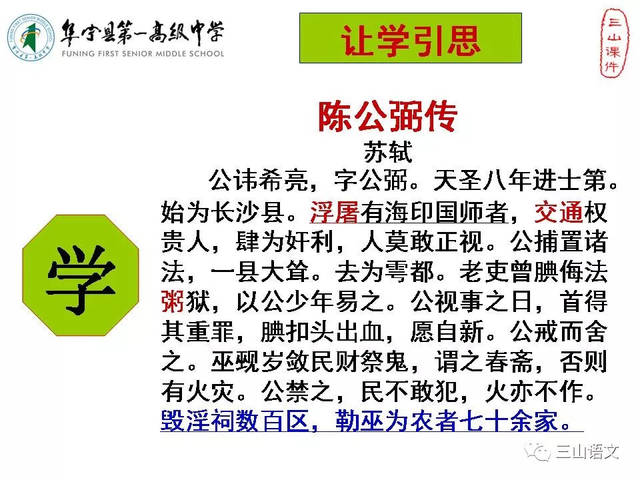 阜宁县第一高级中学
FUNING FIRST SENIOR MIDDLE SCHOOL

让学引思

三山课件

学

陈公弼传

苏轼

公讳希亮，字公弼。天圣八年进士第。始为长沙县。浮屠有海印国师者，交通权贵人，肆为奸利，人莫敢正视。公捕置诸法，一县大耸。去为雩都。老吏曾腆侮法粥狱，以公少年易之。公视事之日，首得其重罪，腆扣头出血，愿自新。公戒而舍之。巫觋岁敛民财祭鬼，谓之春斋，否则有火灾。公禁之，民不敢犯，火亦不作。毁淫祠数百区，勒巫为农者七十余家。

三山语文